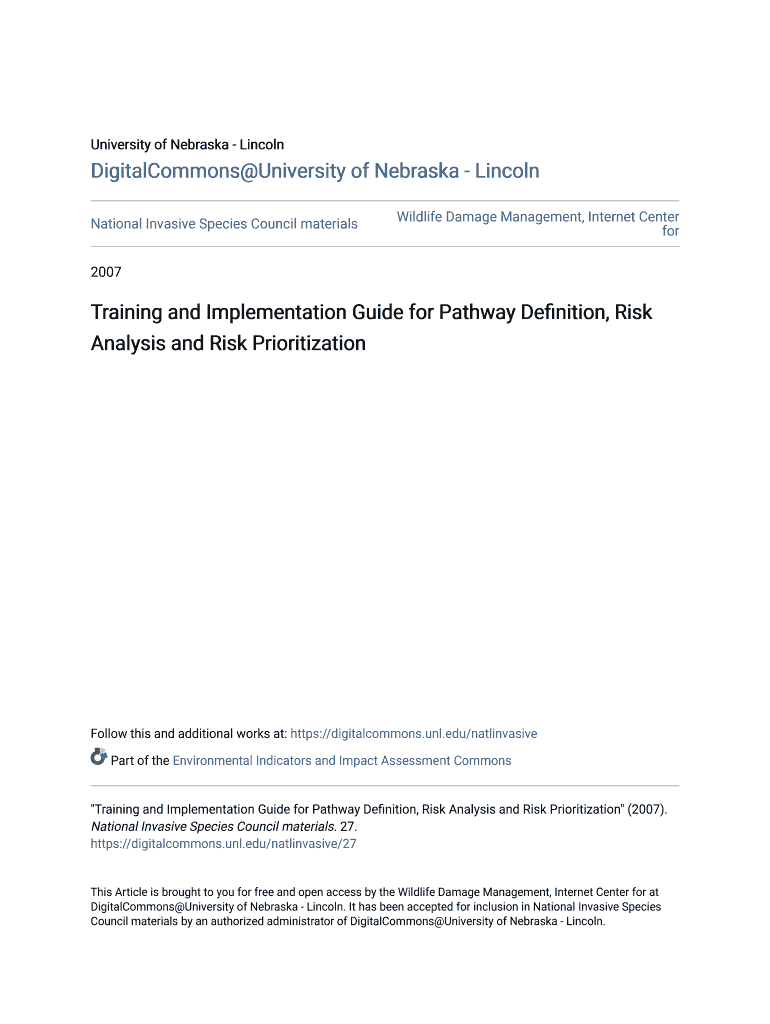 University of Nebraska - Lincoln

DigitalCommons@University of Nebraska - Lincoln

National Invasive Species Council materials

Wildlife Damage Management, Internet Center for

2007

Training and Implementation Guide for Pathway Definition, Risk Analysis and Risk Prioritization

Follow this and additional works at: https://digitalcommons.unl.edu/natlinvasive

Part of the Environmental Indicators and Impact Assessment Commons

"Training and Implementation Guide for Pathway Definition, Risk Analysis and Risk Prioritization" (2007). National Invasive Species Council materials. 27.
https://digitalcommons.unl.edu/natlinvasive/27

This Article is brought to you for free and open access by the Wildlife Damage Management, Internet Center for at DigitalCommons@University of Nebraska - Lincoln. It has been accepted for inclusion in National Invasive Species Council materials by an authorized administrator of DigitalCommons@University of Nebraska - Lincoln.